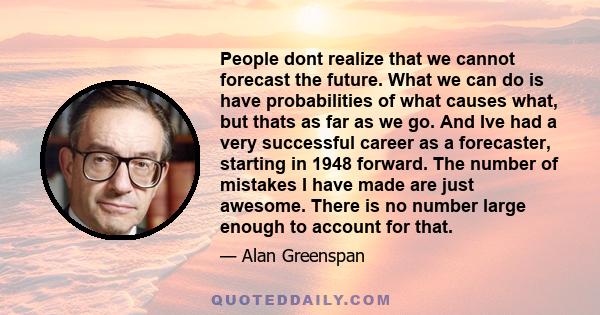 People dont realize that we cannot forecast the future. What we can do is have probabilities of what causes what, but thats as far as we go. And Ive had a very successful career as a forecaster, starting in 1948 forward. The number of mistakes I have made are just awesome. There is no number large enough to account for that.

— Alan Greenspan

QUOTEDDAILY.COM